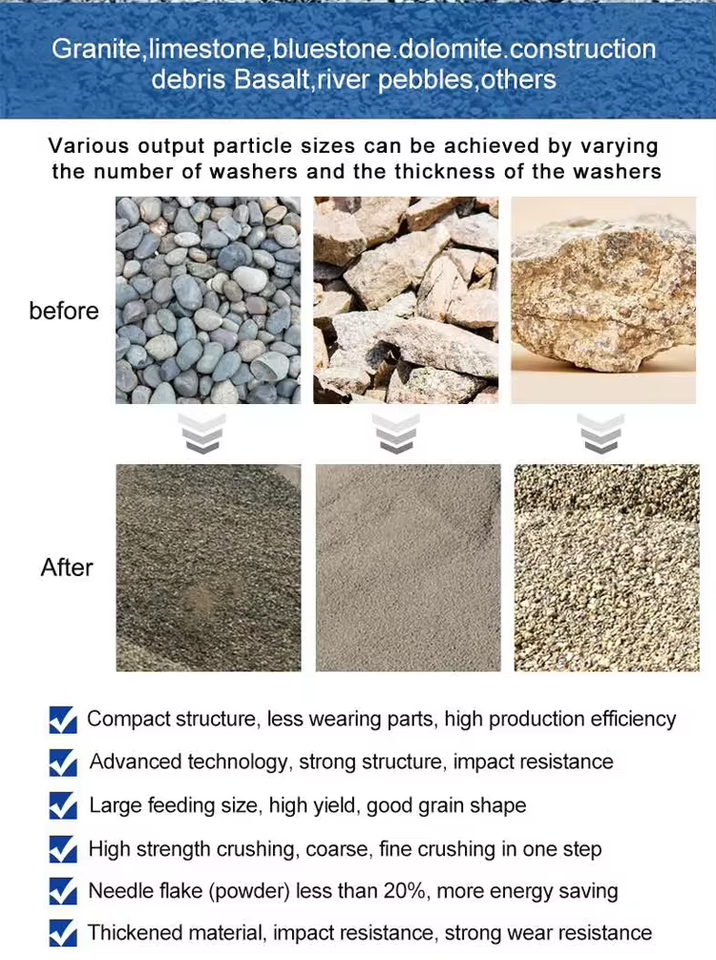 Granite,limestone,bluestone.dolomite.construction debris Basalt,river pebbles,others

Various output particle sizes can be achieved by varying the number of washers and the thickness of the washers

before

After

☑ Compact structure, less wearing parts, high production efficiency
☑ Advanced technology, strong structure, impact resistance
☑ Large feeding size, high yield, good grain shape
☑ High strength crushing, coarse, fine crushing in one step
☑ Needle flake (powder) less than 20%, more energy saving
☑ Thickened material, impact resistance, strong wear resistance